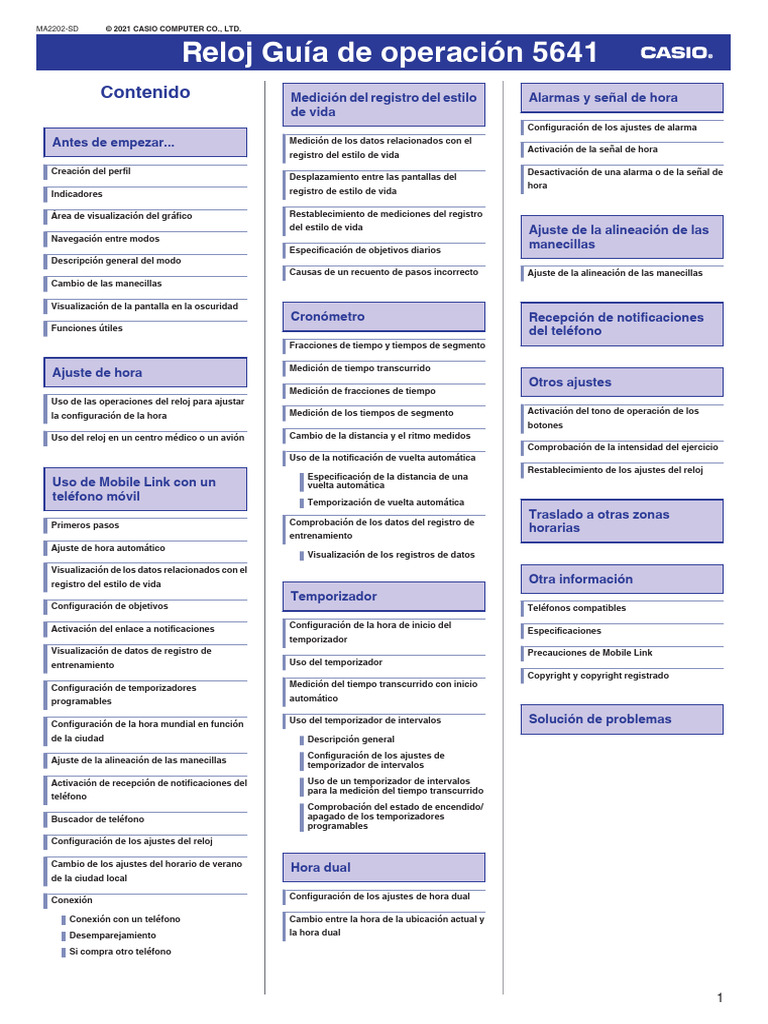 MA2202-SD © 2021 CASIO COMPUTER CO., LTD.

Reloj Guía de operación 5641

CASIO.

Contenido

Antes de empezar...

Creación del perfil

Indicadores

Área de visualización del gráfico

Navegación entre modos

Descripción general del modo

Cambio de las manecillas

Visualización de la pantalla en la oscuridad

Funciones útiles

Ajuste de hora

Uso de las operaciones del reloj para ajustar la configuración de la hora

Uso del reloj en un centro médico o un avión

Uso de Mobile Link con un teléfono móvil

Primeros pasos

Ajuste de hora automático

Visualización de los datos relacionados con el registro del estilo de vida

Configuración de objetivos

Activación del enlace a notificaciones

Visualización de datos de registro de entrenamiento

Configuración de temporizadores programables

Configuración de la hora mundial en función de la ciudad

Ajuste de la alineación de las manecillas

Activación de recepción de notificaciones del teléfono

Buscador de teléfono

Configuración de los ajustes del reloj

Cambio de los ajustes del horario de verano de la ciudad local

Conexión

Conexión con un teléfono

Desemparejamiento

Si compra otro teléfono

Medición del registro del estilo de vida

Medición de los datos relacionados con el registro del estilo de vida

Desplazamiento entre las pantallas del registro de estilo de vida

Restablecimiento de mediciones del registro del estilo de vida

Especificación de objetivos diarios

Causas de un recuento de pasos incorrecto

Cronómetro

Fracciones de tiempo y tiempos de segmento

Medición de tiempo transcurrido

Medición de fracciones de tiempo

Medición de los tiempos de segmento

Cambio de la distancia y el ritmo medidos

Uso de la notificación de vuelta automática

Especificación de la distancia de una vuelta automática

Temporización de vuelta automática

Comprobación de los datos del registro de entrenamiento

Visualización de los registros de datos

Temporizador

Configuración de la hora de inicio del temporizador

Uso del temporizador

Medición del tiempo transcurrido con inicio automático

Uso del temporizador de intervalos

Descripción general

Configuración de los ajustes de temporizador de intervalos

Uso de un temporizador de intervalos para la medición del tiempo transcurrido

Comprobación del estado de encendido/apagado de los temporizadores programables

Hora dual

Configuración de los ajustes de hora dual

Cambio entre la hora de la ubicación actual y la hora dual

Alarmas y señal de hora

Configuración de los ajustes de alarma

Activación de la señal de hora

Desactivación de una alarma o de la señal de hora

Ajuste de la alineación de las manecillas

Ajuste de la alineación de las manecillas

Recepción de notificaciones del teléfono

Otros ajustes

Activación del tono de operación de los botones

Comprobación de la intensidad del ejercicio

Restablecimiento de los ajustes del reloj

Traslado a otras zonas horarias

Otra información

Teléfonos compatibles

Especificaciones

Precauciones de Mobile Link

Copyright y copyright registrado

Solución de problemas

1